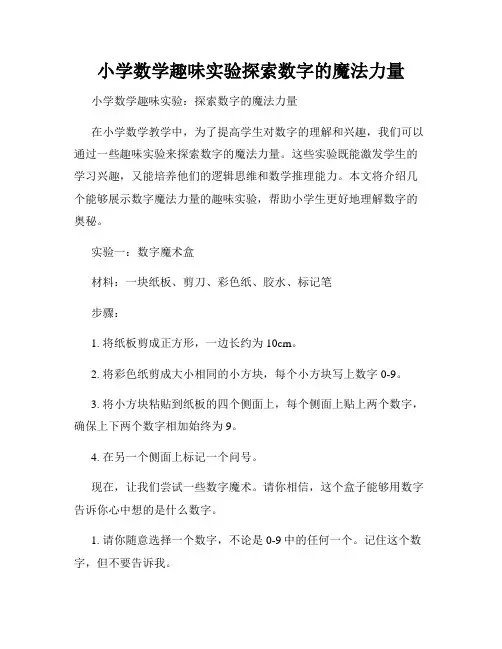 小学数学趣味实验探索数字的魔法力量

小学数学趣味实验：探索数字的魔法力量

在小学数学教学中，为了提高学生对数字的理解和兴趣，我们可以通过一些趣味实验来探索数字的魔法力量。这些实验既能激发学生的学习兴趣，又能培养他们的逻辑思维和数学推理能力。本文将介绍几个能够展示数字魔法力量的趣味实验，帮助小学生更好地理解数字的奥秘。

实验一：数字魔术盒

材料：一块纸板、剪刀、彩色纸、胶水、标记笔

步骤：

1. 将纸板剪成正方形，一边长约为 10cm。

2. 将彩色纸剪成大小相同的小方块，每个小方块写上数字 0-9。

3. 将小方块粘贴到纸板的四个侧面上，每个侧面上贴上两个数字，确保上下两个数字相加始终为 9。

4. 在另一个侧面上标记一个问号。

现在，让我们尝试一些数字魔术。请你相信，这个盒子能够用数字告诉你心中想的是什么数字。

1. 请你随意选择一个数字，不论是 0-9 中的任何一个。记住这个数字，但不要告诉我。